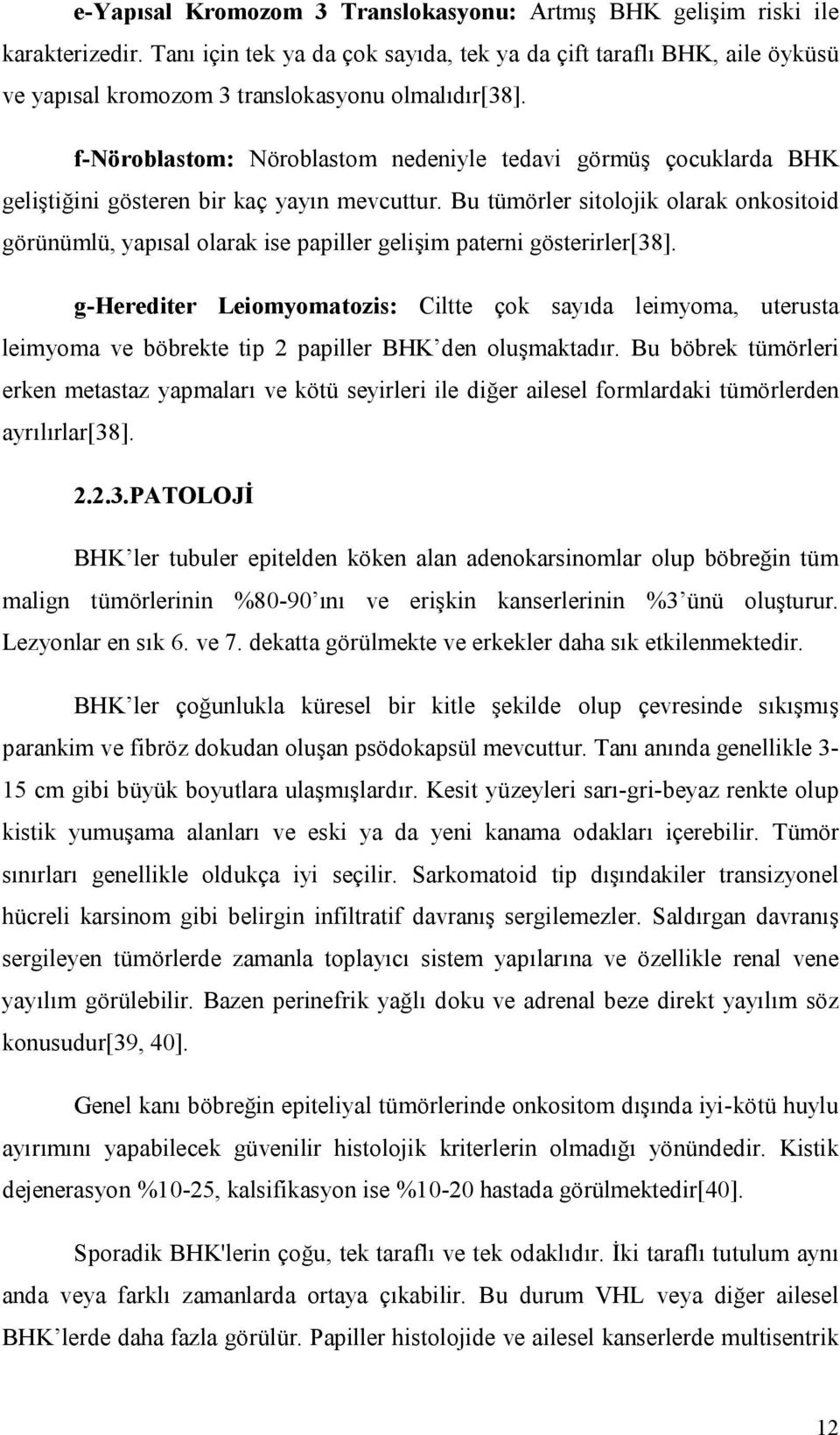 e-Yapısal Kromozom 3 Translokasyonu: Artmış BHK gelişim riski ile karakterizedir. Tanı için tek ya da çok sayıda, tek ya da çift taraflı BHK, aile öyküsü ve yapısal kromozom 3 translokasyonu olmalıdır[38].

f-Nöroblastom: Nöroblastom nedeniyle tedavi görmüş çocuklarda BHK geliştiğini gösteren bir kaç yayın mevcuttur. Bu tümörler sitolojik olarak onkositoid görünümlü, yapısal olarak ise papiller gelişim paterni gösterirler[38].

g-Herediter Leiomyomatozis: Ciltte çok sayıda leimyoma, uterusta leimyoma ve böbrekte tip 2 papiller BHK'den oluşmaktadır. Bu böbrek tümörleri erken metastaz yapmaları ve kötü seyirleri ile diğer ailesel formlardaki tümörlerden ayrılırlar[38].

2.2.3.PATOLOJİ

BHK'ler tubuler epitelden köken alan adenokarsinomlar olup böbreğin tüm malign tümörlerinin %80-90'ını ve erişkin kanserlerinin %3'ünü oluşturur. Lezyonlar en sık 6. ve 7. dekatta görülmekte ve erkekler daha sık etkilenmektedir.

BHK'ler çoğunlukla küresel bir kitle şekilde olup çevresinde sıkışmış parankim ve fibröz dokudan oluşan psödokapsül mevcuttur. Tanı anında genellikle 3-15 cm gibi büyük boyutlara ulaşmışlardır. Kesit yüzeyleri sarı-gri-beyaz renkte olup kistik yumuşama alanları ve eski ya da yeni kanama odakları içerebilir. Tümör sınırları genellikle oldukça iyi seçilir. Sarkomatoid tip dışındakiler transizyonel hücreli karsinom gibi belirgin infiltratif davranış sergilemezler. Saldırgan davranış sergileyen tümörlerde zamanla toplayıcı sistem yapılarına ve özellikle renal vene yayılım görülebilir. Bazen perinefrik yağlı doku ve adrenal beze direkt yayılım söz konusudur[39, 40].

Genel kanı böbreğin epiteliyal tümörlerinde onkositom dışında iyi-kötü huylu ayırımını yapabilecek güvenilir histolojik kriterlerin olmadığı yönündedir. Kistik dejenerasyon %10-25, kalsifikasyon ise %10-20 hastada görülmektedir[40].

Sporadik BHK'lerin çoğu, tek taraflı ve tek odaklıdır. İki taraflı tutulum aynı anda veya farklı zamanlarda ortaya çıkabilir. Bu durum VHL veya diğer ailesel BHK'lerde daha fazla görülür. Papiller histolojide ve ailesel kanserlerde multisentrik

12